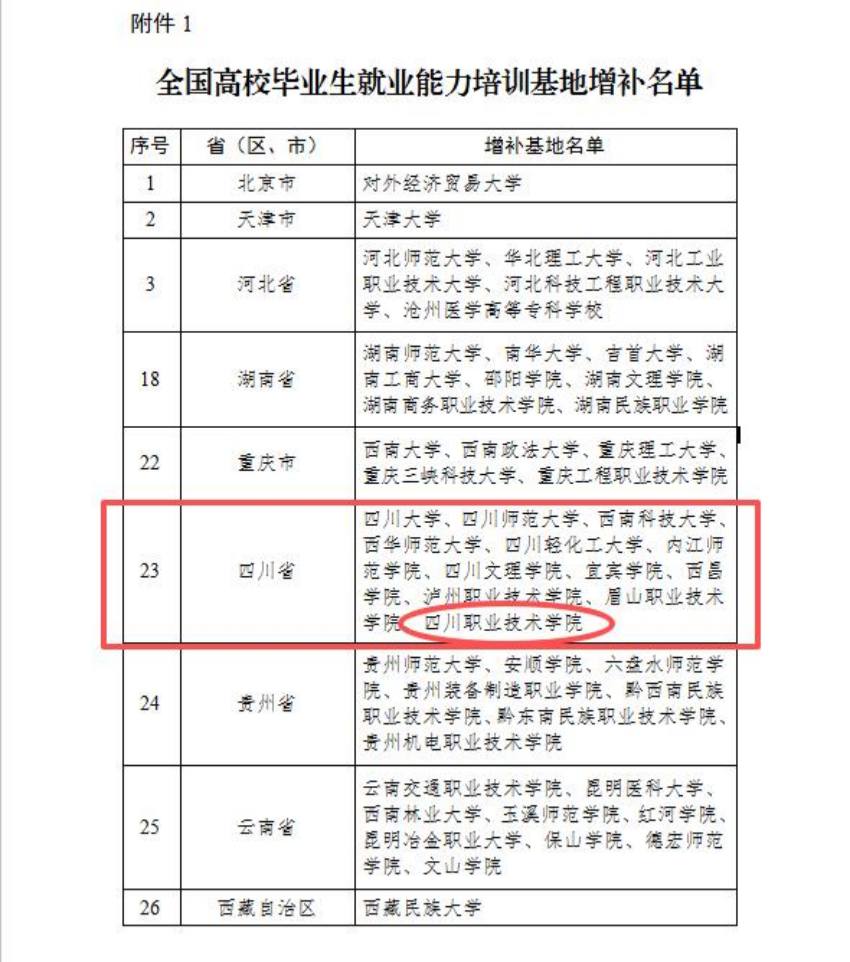 附件 1

全国高校毕业生就业能力培训基地增补名单

| 序号 | 省（区、市） | 增补基地名单 |
|---|---|---|
| 1 | 北京市 | 对外经济贸易大学 |
| 2 | 天津市 | 天津大学 |
| 3 | 河北省 | 河北师范大学、华北理工大学、河北工业职业技术大学、河北科技工程职业技术大学、沧州医学高等专科学校 |
| 18 | 湖南省 | 湖南师范大学、南华大学、吉首大学、湖南工商大学、邵阳学院、湖南文理学院、湖南商务职业技术学院、湖南民族职业学院 |
| 22 | 重庆市 | 西南大学、西南政法大学、重庆理工大学、重庆三峡科技大学、重庆工程职业技术学院 |
| 23 | 四川省 | 四川大学、四川师范大学、西南科技大学、西华师范大学、四川轻化工大学、内江师范学院、四川文理学院、宜宾学院、西昌学院、泸州职业技术学院、眉山职业技术学院、四川职业技术学院 |
| 24 | 贵州省 | 贵州师范大学、安顺学院、六盘水师范学院、贵州装备制造职业学院、黔西南民族职业技术学院、黔东南民族职业技术学院、贵州机电职业技术学院 |
| 25 | 云南省 | 云南交通职业技术学院、昆明医科大学、西南林业大学、玉溪师范学院、红河学院、昆明冶金职业大学、保山学院、德宏师范学院、文山学院 |
| 26 | 西藏自治区 | 西藏民族大学 |